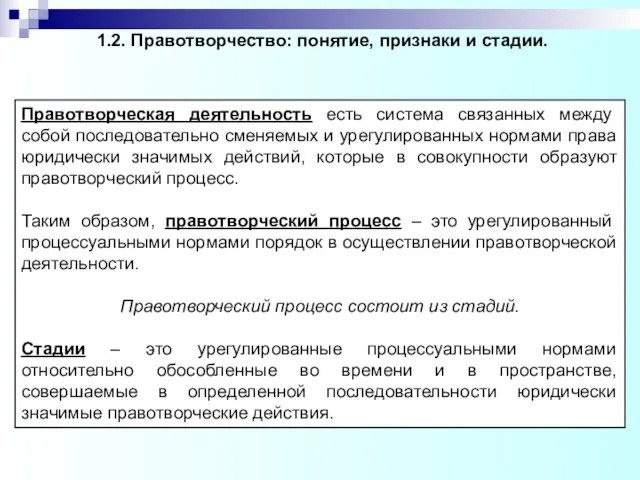 1.2. Правотворчество: понятие, признаки и стадии.

Правотворческая деятельность есть система связанных между собой последовательно сменяемых и урегулированных нормами права юридически значимых действий, которые в совокупности образуют правотворческий процесс.

Таким образом, правотворческий процесс – это урегулированный процессуальными нормами порядок в осуществлении правотворческой деятельности.

Правотворческий процесс состоит из стадий.

Стадии – это урегулированные процессуальными нормами относительно обособленные во времени и в пространстве, совершаемые в определенной последовательности юридически значимые правотворческие действия.